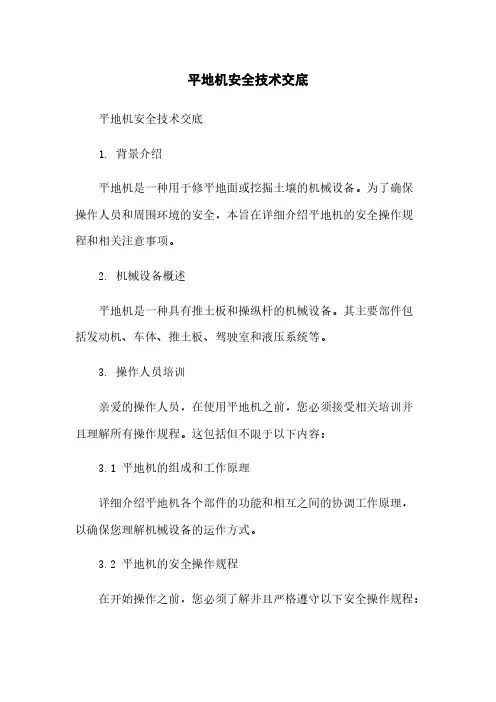 平地机安全技术交底

平地机安全技术交底

1. 背景介绍

平地机是一种用于修平地面或挖掘土壤的机械设备。为了确保操作人员和周围环境的安全，本旨在详细介绍平地机的安全操作规程和相关注意事项。

2. 机械设备概述

平地机是一种具有推土板和操纵杆的机械设备。其主要部件包括发动机、车体、推土板、驾驶室和液压系统等。

3. 操作人员培训

亲爱的操作人员，在使用平地机之前，您必须接受相关培训并且理解所有操作规程。这包括但不限于以下内容：

3.1 平地机的组成和工作原理

详细介绍平地机各个部件的功能和相互之间的协调工作原理，以确保您理解机械设备的运作方式。

3.2 平地机的安全操作规程

在开始操作之前，您必须了解并且严格遵守以下安全操作规程：